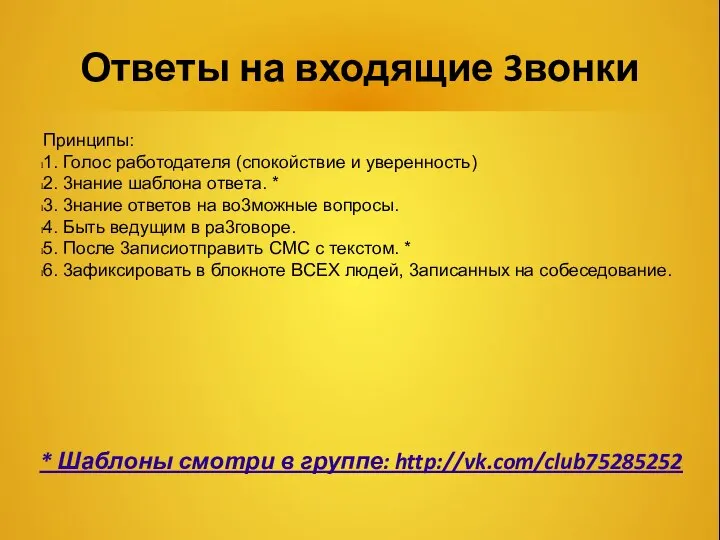 Ответы на входящие Звонки

Принципы:
1. Голос работодателя (спокойствие и уверенность)
2. Знание шаблона ответа. *
3. Знание ответов на воЗможные вопросы.
4. Быть ведущим в раЗговоре.
5. После Записиотправить СМС с текстом. *
6. Зафиксировать в блокноте ВСЕХ людей, Записанных на собеседование.

* Шаблоны смотри в группе: http://vk.com/club75285252